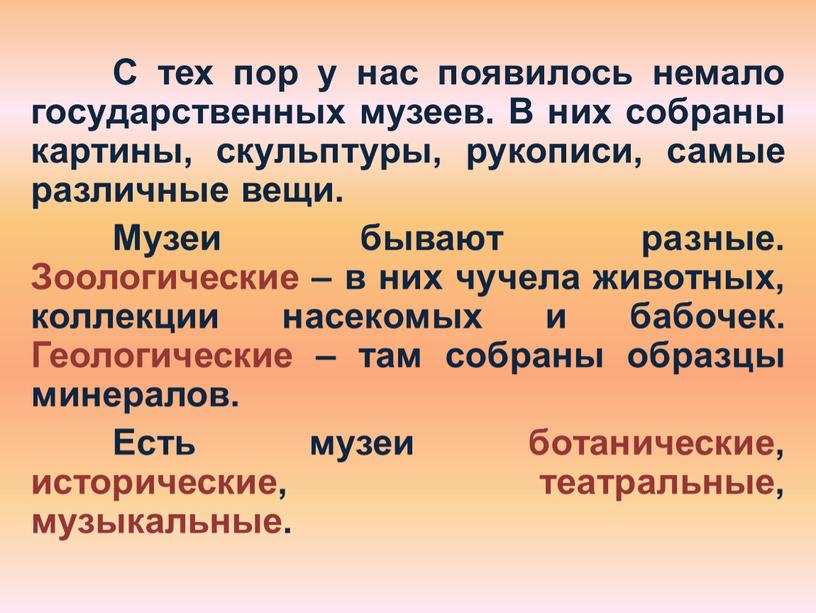 С тех пор у нас появилось немало государственных музеев. В них собраны картины, скульптуры, рукописи, самые различные вещи.

Музеи бывают разные. Зоологические – в них чучела животных, коллекции насекомых и бабочек. Геологические – там собраны образцы минералов.

Есть музеи ботанические, исторические, театральные, музыкальные.